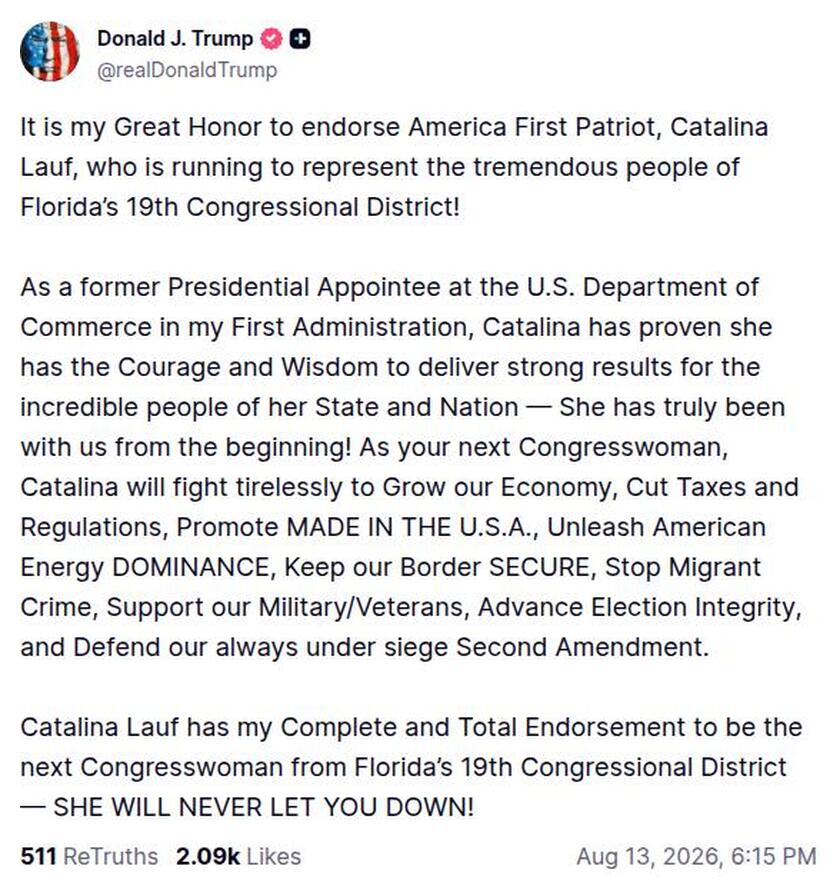 Donald J. Trump
@realDonaldTrump

It is my Great Honor to endorse America First Patriot, Catalina Lauf, who is running to represent the tremendous people of Florida's 19th Congressional District!

As a former Presidential Appointee at the U.S. Department of Commerce in my First Administration, Catalina has proven she has the Courage and Wisdom to deliver strong results for the incredible people of her State and Nation — She has truly been with us from the beginning! As your next Congresswoman, Catalina will fight tirelessly to Grow our Economy, Cut Taxes and Regulations, Promote MADE IN THE U.S.A., Unleash American Energy DOMINANCE, Keep our Border SECURE, Stop Migrant Crime, Support our Military/Veterans, Advance Election Integrity, and Defend our always under siege Second Amendment.

Catalina Lauf has my Complete and Total Endorsement to be the next Congresswoman from Florida's 19th Congressional District — SHE WILL NEVER LET YOU DOWN!

511 ReTruths 2.09k Likes Aug 13, 2026, 6:15 PM